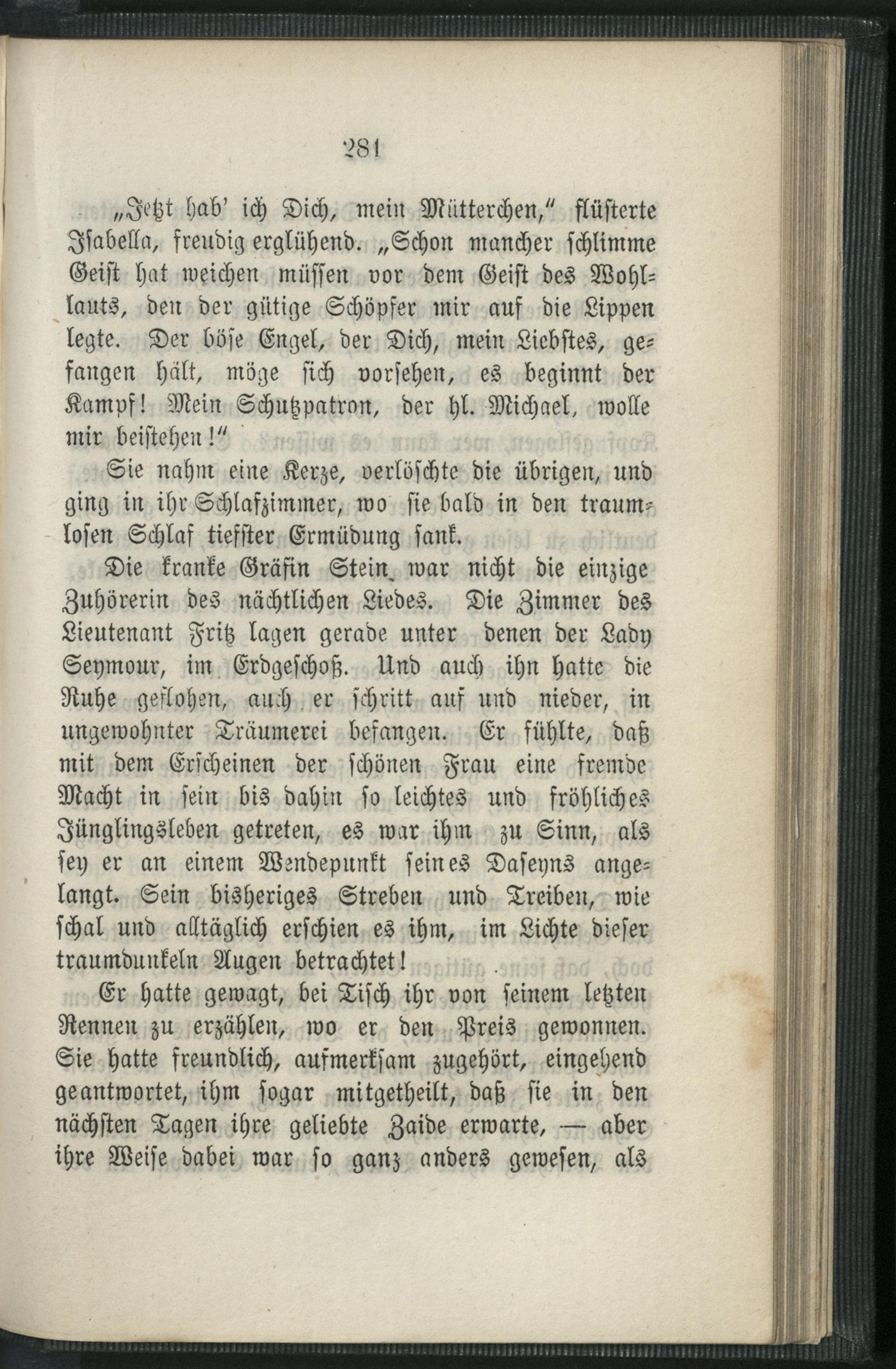 281

„Jetzt hab' ich Dich, mein Mütterchen," flüsterte Isabella, freudig erglühend. „Schon mancher schlimme Geist hat weichen müssen vor dem Geist des Wohllauts, den der gütige Schöpfer mir auf die Lippen legte. Der böse Engel, der Dich, mein Liebstes, gefangen hält, möge sich vorsehen, es beginnt der Kampf! Mein Schutzpatron, der hl. Michael, wolle mir beistehen!"

Sie nahm eine Kerze, verlöschte die übrigen, und ging in ihr Schlafzimmer, wo sie bald in den traumlosen Schlaf tiefster Ermüdung sank.

Die kranke Gräfin Stein war nicht die einzige Zuhörerin des nächtlichen Liedes. Die Zimmer des Lieutenant Fritz lagen gerade unter denen der Lady Seymour, im Erdgeschoß. Und auch ihn hatte die Ruhe geflohen, auch er schritt auf und nieder, in ungewohnter Träumerei befangen. Er fühlte, daß mit dem Erscheinen der schönen Frau eine fremde Macht in sein bis dahin so leichtes und fröhliches Jünglingsleben getreten, es war ihm zu Sinn, als sey er an einem Wendepunkt seines Daseyns angelangt. Sein bisheriges Streben und Treiben, wie schal und alltäglich erschien es ihm, im Lichte dieser traumdunkeln Augen betrachtet!

Er hatte gewagt, bei Tisch ihr von seinem letzten Rennen zu erzählen, wo er den Preis gewonnen. Sie hatte freundlich, aufmerksam zugehört, eingehend geantwortet, ihm sogar mitgetheilt, daß sie in den nächsten Tagen ihre geliebte Zaide erwarte, — aber ihre Weise dabei war so ganz anders gewesen, als